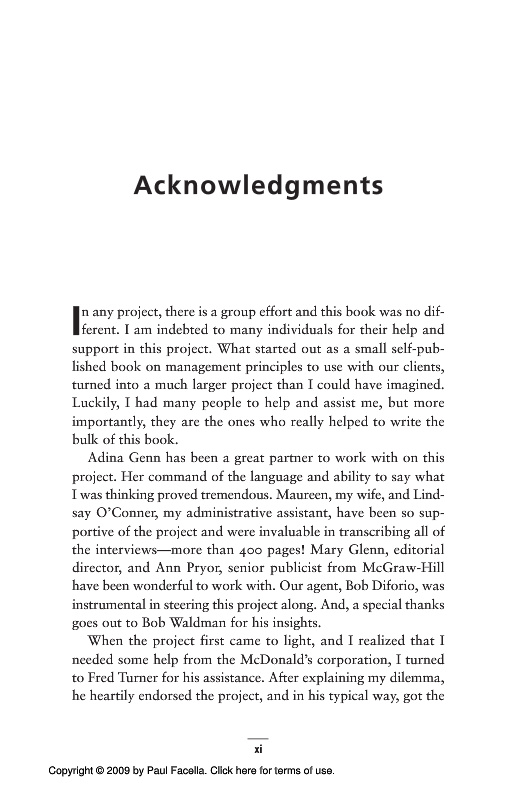 Acknowledgments

In any project, there is a group effort and this book was no different. I am indebted to many individuals for their help and support in this project. What started out as a small self-published book on management principles to use with our clients, turned into a much larger project than I could have imagined. Luckily, I had many people to help and assist me, but more importantly, they are the ones who really helped to write the bulk of this book.

Adina Genn has been a great partner to work with on this project. Her command of the language and ability to say what I was thinking proved tremendous. Maureen, my wife, and Lindsay O'Conner, my administrative assistant, have been so supportive of the project and were invaluable in transcribing all of the interviews—more than 400 pages! Mary Glenn, editorial director, and Ann Pryor, senior publicist from McGraw-Hill have been wonderful to work with. Our agent, Bob Diforio, was instrumental in steering this project along. And, a special thanks goes out to Bob Waldman for his insights.

When the project first came to light, and I realized that I needed some help from the McDonald's corporation, I turned to Fred Turner for his assistance. After explaining my dilemma, he heartily endorsed the project, and in his typical way, got the

xi

Copyright © 2009 by Paul Facella. Click here for terms of use.